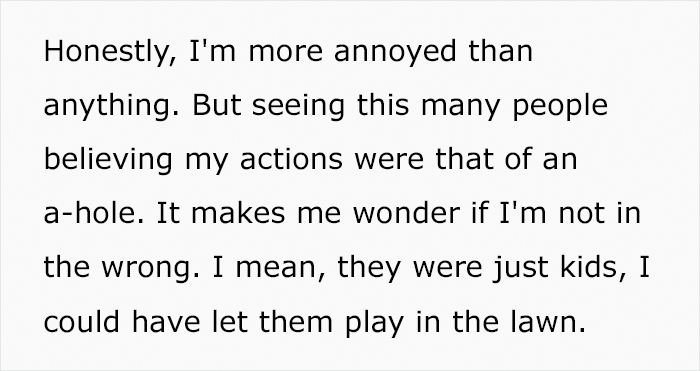 Honestly, I'm more annoyed than anything. But seeing this many people believing my actions were that of an a-hole. It makes me wonder if I'm not in the wrong. I mean, they were just kids, I could have let them play in the lawn.